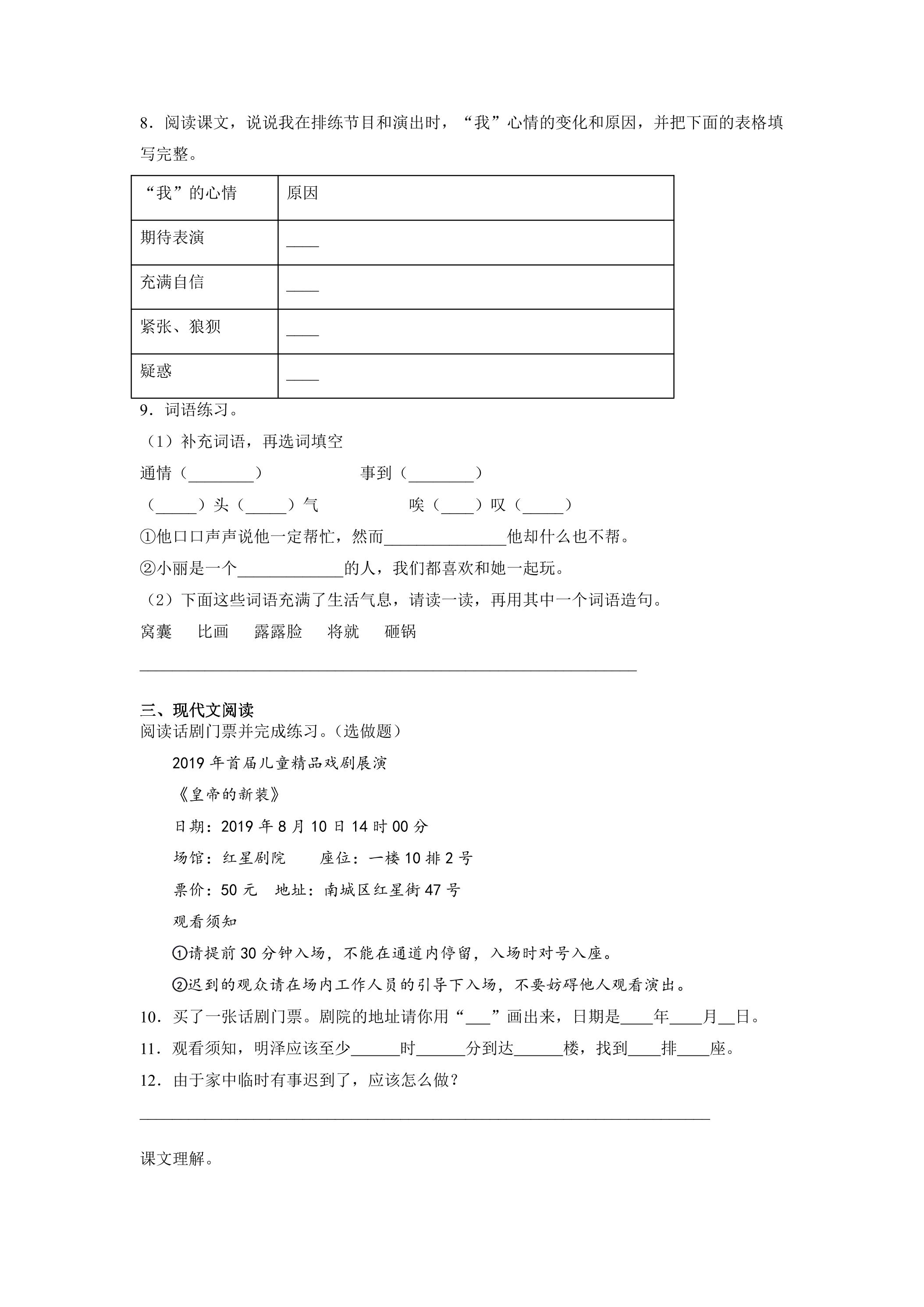 8．阅读课文，说说我在排练节目和演出时，“我”心情的变化和原因，并把下面的表格填写完整。

| “我”的心情 | 原因 |
|---|---|
| 期待表演 | ____ |
| 充满自信 | ____ |
| 紧张、狼狈 | ____ |
| 疑惑 | ____ |

9．词语练习。

（1）补充词语，再选词填空

通情（____）  事到（____）

（____）头（____）气  唉（____）叹（____）

①他口口声声说他一定帮忙，然而____他却什么也不帮。

②小丽是一个____的人，我们都喜欢和她一起玩。

（2）下面这些词语充满了生活气息，请读一读，再用其中一个词语造句。

窝囊  比画  露露脸  将就  砸锅

____

三、现代文阅读

阅读话剧门票并完成练习。（选做题）

2019年首届儿童精品戏剧展演

《皇帝的新装》

日期：2019年8月10日14时00分

场馆：红星剧院  座位：一楼10排2号

票价：50元  地址：南城区红星街47号

观看须知

①请提前30分钟入场，不能在通道内停留，入场时对号入座。

②迟到的观众请在场内工作人员的引导下入场，不要妨碍他人观看演出。

10．买了一张话剧门票。剧院的地址请你用“____”画出来，日期是____年____月____日。

11．观看须知，明泽应该至少____时____分到达____楼，找到____排____座。

12．由于家中临时有事迟到了，应该怎么做？

____

课文理解。